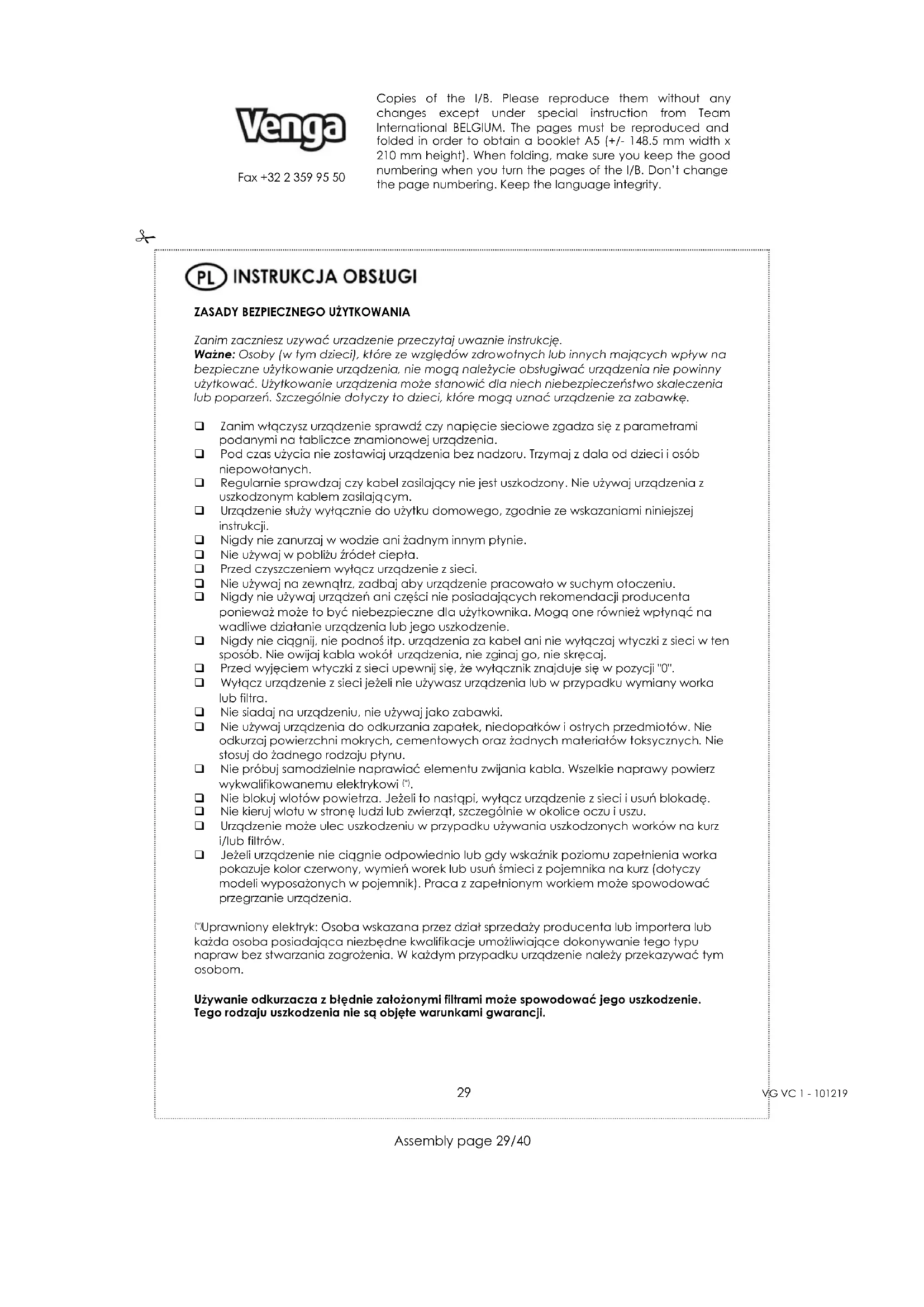 Venga

Fax +32 2 359 95 50

Copies of the I/B. Please reproduce them without any changes except under special instruction from Team International BELGIUM. The pages must be reproduced and folded in order to obtain a booklet A5 (+/- 148.5 mm width x 210 mm height). When folding, make sure you keep the good numbering when you turn the pages of the I/B. Don't change the page numbering. Keep the language integrity.

PL INSTRUKCJA OBSŁUGI

ZASADY BEZPIECZNEGO UŻYTKOWANIA

Zanim zaczniesz uzywać urzadzenie przeczytaj uwaznie instrukcję.
Ważne: Osoby (w tym dzieci), które ze względów zdrowotnych lub innych mających wpływ na bezpieczne użytkowanie urządzenia, nie mogą należycie obsługiwać urządzenia nie powinny użytkować. Użytkowanie urządzenia może stanowić dla niech niebezpieczeństwo skaleczenia lub poparzeń. Szczególnie dotyczy to dzieci, które mogą uznać urządzenie za zabawkę.

❑ Zanim włączysz urządzenie sprawdź czy napięcie sieciowe zgadza się z parametrami podanymi na tabliczce znamionowej urządzenia.
❑ Pod czas użycia nie zostawiaj urządzenia bez nadzoru. Trzymaj z dala od dzieci i osób niepowołanych.
❑ Regularnie sprawdzaj czy kabel zasilający nie jest uszkodzony. Nie używaj urządzenia z uszkodzonym kablem zasilającym.
❑ Urządzenie służy wyłącznie do użytku domowego, zgodnie ze wskazaniami niniejszej instrukcji.
❑ Nigdy nie zanurzaj w wodzie ani żadnym innym płynie.
❑ Nie używaj w pobliżu źródeł ciepła.
❑ Przed czyszczeniem wyłącz urządzenie z sieci.
❑ Nie używaj na zewnątrz, zadbaj aby urządzenie pracowało w suchym otoczeniu.
❑ Nigdy nie używaj urządzeń ani części nie posiadających rekomendacji producenta ponieważ może to być niebezpieczne dla użytkownika. Mogą one również wpłynąć na wadliwe działanie urządzenia lub jego uszkodzenie.
❑ Nigdy nie ciągnij, nie podnoś itp. urządzenia za kabel ani nie wyłączaj wtyczki z sieci w ten sposób. Nie owijaj kabla wokół urządzenia, nie zginaj go, nie skręcaj.
❑ Przed wyjęciem wtyczki z sieci upewnij się, że wyłącznik znajduje się w pozycji "0".
❑ Wyłącz urządzenie z sieci jeżeli nie używasz urządzenia lub w przypadku wymiany worka lub filtra.
❑ Nie siadaj na urządzeniu, nie używaj jako zabawki.
❑ Nie używaj urządzenia do odkurzania zapałek, niedopałków i ostrych przedmiotów. Nie odkurzaj powierzchni mokrych, cementowych oraz żadnych materiałów toksycznych. Nie stosuj do żadnego rodzaju płynu.
❑ Nie próbuj samodzielnie naprawiać elementu zwijania kabla. Wszelkie naprawy powierz wykwalifikowanemu elektrykowi (*).
❑ Nie blokuj wlotów powietrza. Jeżeli to nastąpi, wyłącz urządzenie z sieci i usuń blokadę.
❑ Nie kieruj wlotu w stronę ludzi lub zwierząt, szczególnie w okolice oczu i uszu.
❑ Urządzenie może ulec uszkodzeniu w przypadku używania uszkodzonych worków na kurz i/lub filtrów.
❑ Jeżeli urządzenie nie ciągnie odpowiednio lub gdy wskaźnik poziomu zapełnienia worka pokazuje kolor czerwony, wymień worek lub usuń śmieci z pojemnika na kurz (dotyczy modeli wyposażonych w pojemnik). Praca z zapełnionym workiem może spowodować przegrzanie urządzenia.

(*)Uprawniony elektryk: Osoba wskazana przez dział sprzedaży producenta lub importera lub każda osoba posiadająca niezbędne kwalifikacje umożliwiające dokonywanie tego typu napraw bez stwarzania zagrożenia. W każdym przypadku urządzenie należy przekazywać tym osobom.

Używanie odkurzacza z błędnie założonymi filtrami może spowodować jego uszkodzenie. Tego rodzaju uszkodzenia nie są objęte warunkami gwarancji.

29

VG VC 1 - 101219

Assembly page 29/40